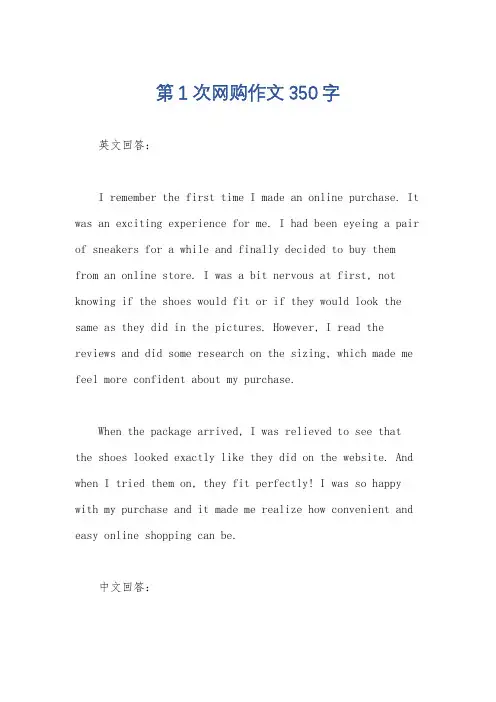 第1次网购作文350字

英文回答：

I remember the first time I made an online purchase. It was an exciting experience for me. I had been eyeing a pair of sneakers for a while and finally decided to buy them from an online store. I was a bit nervous at first, not knowing if the shoes would fit or if they would look the same as they did in the pictures. However, I read the reviews and did some research on the sizing, which made me feel more confident about my purchase.

When the package arrived, I was relieved to see that the shoes looked exactly like they did on the website. And when I tried them on, they fit perfectly! I was so happy with my purchase and it made me realize how convenient and easy online shopping can be.

中文回答：